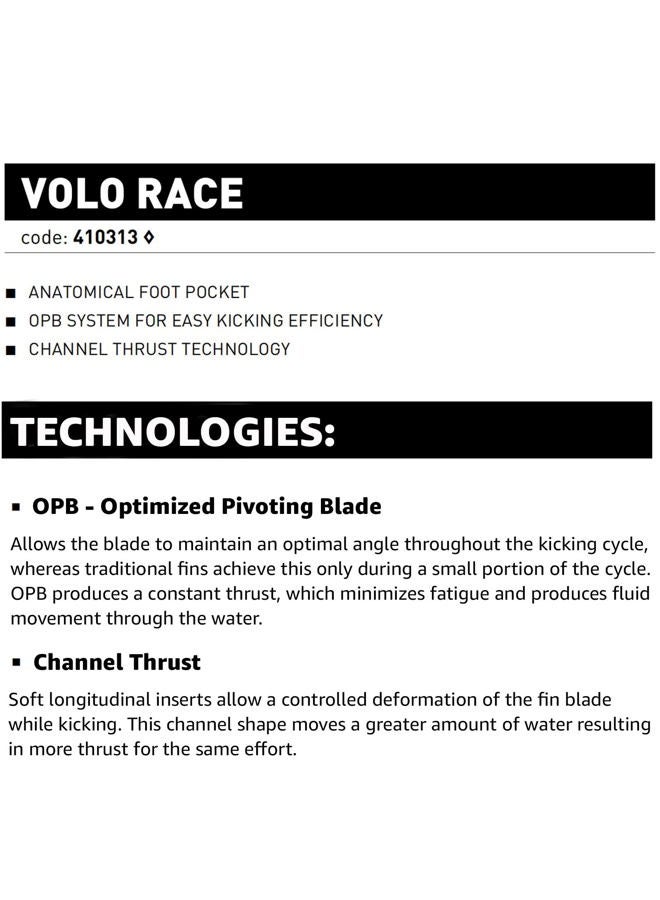 VOLO RACE

code: 410313 ◊

■ ANATOMICAL FOOT POCKET
■ OPB SYSTEM FOR EASY KICKING EFFICIENCY
■ CHANNEL THRUST TECHNOLOGY

TECHNOLOGIES:

▪ OPB - Optimized Pivoting Blade

Allows the blade to maintain an optimal angle throughout the kicking cycle, whereas traditional fins achieve this only during a small portion of the cycle. OPB produces a constant thrust, which minimizes fatigue and produces fluid movement through the water.

▪ Channel Thrust

Soft longitudinal inserts allow a controlled deformation of the fin blade while kicking. This channel shape moves a greater amount of water resulting in more thrust for the same effort.